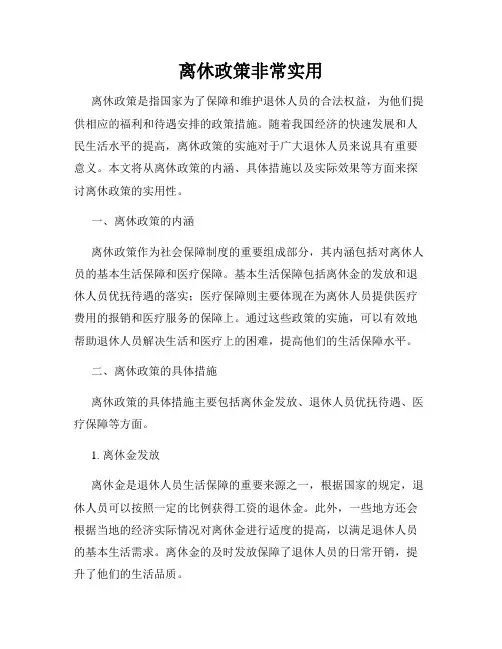 离休政策非常实用

离休政策是指国家为了保障和维护退休人员的合法权益，为他们提供相应的福利和待遇安排的政策措施。随着我国经济的快速发展和人民生活水平的提高，离休政策的实施对于广大退休人员来说具有重要意义。本文将从离休政策的内涵、具体措施以及实际效果等方面来探讨离休政策的实用性。

一、离休政策的内涵

离休政策作为社会保障制度的重要组成部分，其内涵包括对离休人员的基本生活保障和医疗保障。基本生活保障包括离休金的发放和退休人员优抚待遇的落实；医疗保障则主要体现在为离休人员提供医疗费用的报销和医疗服务的保障上。通过这些政策的实施，可以有效地帮助退休人员解决生活和医疗上的困难，提高他们的生活保障水平。

二、离休政策的具体措施

离休政策的具体措施主要包括离休金发放、退休人员优抚待遇、医疗保障等方面。

1. 离休金发放

离休金是退休人员生活保障的重要来源之一，根据国家的规定，退休人员可以按照一定的比例获得工资的退休金。此外，一些地方还会根据当地的经济实际情况对离休金进行适度的提高，以满足退休人员的基本生活需求。离休金的及时发放保障了退休人员的日常开销，提升了他们的生活品质。